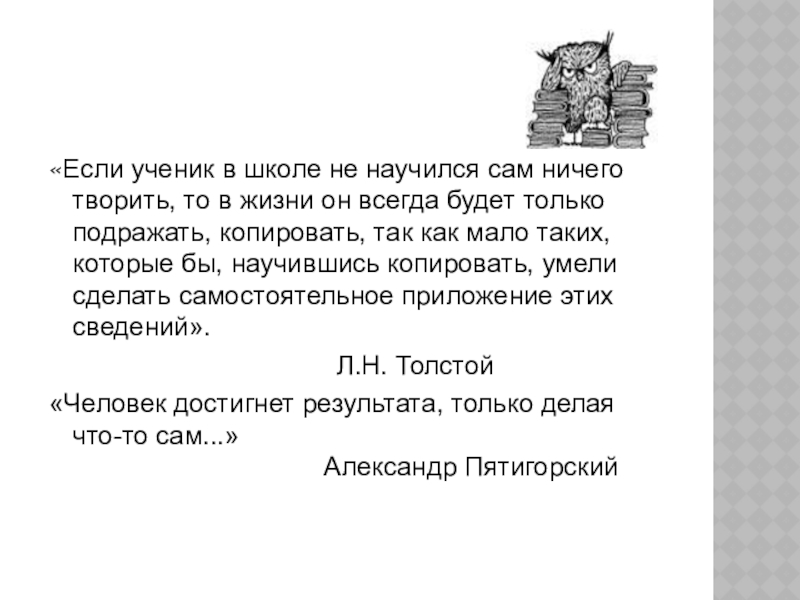 «Если ученик в школе не научился сам ничего творить, то в жизни он всегда будет только подражать, копировать, так как мало таких, которые бы, научившись копировать, умели сделать самостоятельное приложение этих сведений».

Л.Н. Толстой

«Человек достигнет результата, только делая что-то сам...»

Александр Пятигорский